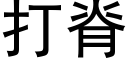 打脊